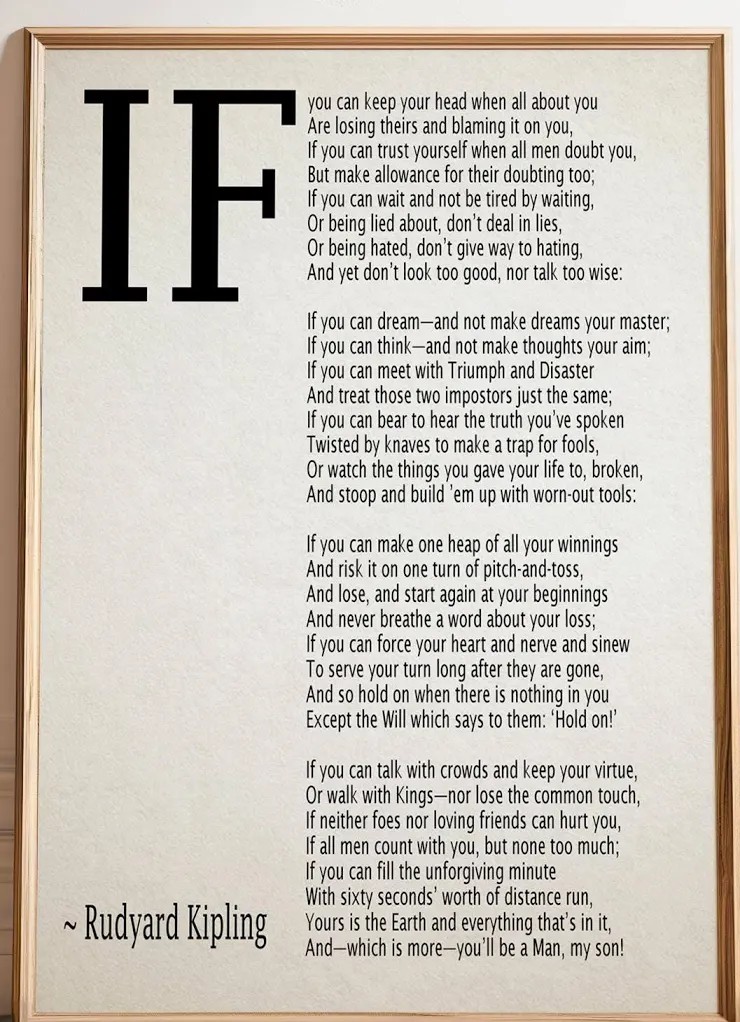 IF

you can keep your head when all about you
Are losing theirs and blaming it on you,
If you can trust yourself when all men doubt you,
But make allowance for their doubting too;
If you can wait and not be tired by waiting,
Or being lied about, don't deal in lies,
Or being hated, don't give way to hating,
And yet don't look too good, nor talk too wise:

If you can dream—and not make dreams your master;
If you can think—and not make thoughts your aim;
If you can meet with Triumph and Disaster
And treat those two impostors just the same;
If you can bear to hear the truth you've spoken
Twisted by knaves to make a trap for fools,
Or watch the things you gave your life to, broken,
And stoop and build 'em up with worn-out tools:

If you can make one heap of all your winnings
And risk it on one turn of pitch-and-toss,
And lose, and start again at your beginnings
And never breathe a word about your loss;
If you can force your heart and nerve and sinew
To serve your turn long after they are gone,
And so hold on when there is nothing in you
Except the Will which says to them: 'Hold on!'

If you can talk with crowds and keep your virtue,
Or walk with Kings—nor lose the common touch,
If neither foes nor loving friends can hurt you,
If all men count with you, but none too much;
If you can fill the unforgiving minute
With sixty seconds' worth of distance run,
Yours is the Earth and everything that's in it,
And—which is more—you'll be a Man, my son!

~ Rudyard Kipling